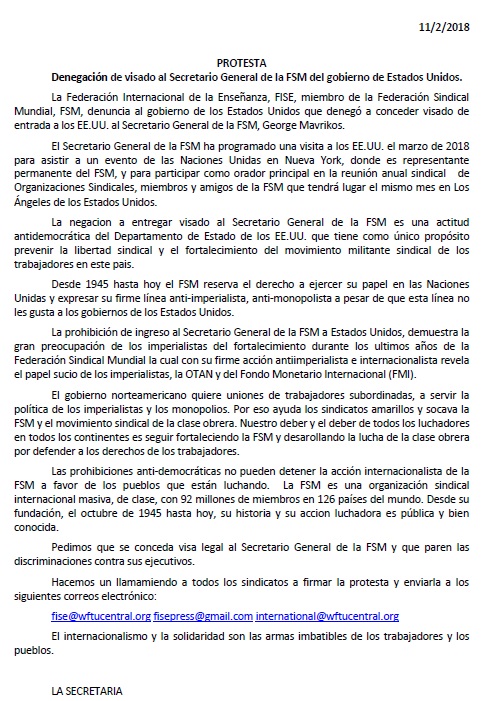 11/2/2018

PROTESTA

Denegación de visado al Secretario General de la FSM del gobierno de Estados Unidos.

La Federación Internacional de la Enseñanza, FISE, miembro de la Federación Sindical Mundial, FSM, denuncia al gobierno de los Estados Unidos que denegó a conceder visado de entrada a los EE.UU. al Secretario General de la FSM, George Mavrikos.

El Secretario General de la FSM ha programado una visita a los EE.UU. el marzo de 2018 para asistir a un evento de las Naciones Unidas en Nueva York, donde es representante permanente del FSM, y para participar como orador principal en la reunión anual sindical de Organizaciones Sindicales, miembros y amigos de la FSM que tendrá lugar el mismo mes en Los Ángeles de los Estados Unidos.

La negacion a entregar visado al Secretario General de la FSM es una actitud antidemocrática del Departamento de Estado de los EE.UU. que tiene como único propósito prevenir la libertad sindical y el fortalecimiento del movimiento militante sindical de los trabajadores en este pais.

Desde 1945 hasta hoy el FSM reserva el derecho a ejercer su papel en las Naciones Unidas y expresar su firme línea anti-imperialista, anti-monopolista a pesar de que esta línea no les gusta a los gobiernos de los Estados Unidos.

La prohibición de ingreso al Secretario General de la FSM a Estados Unidos, demuestra la gran preocupación de los imperialistas del fortalecimiento durante los ultimos años de la Federación Sindical Mundial la cual con su firme acción antiimperialista e internacionalista revela el papel sucio de los imperialistas, la OTAN y del Fondo Monetario Internacional (FMI).

El gobierno norteamericano quiere uniones de trabajadores subordinadas, a servir la política de los imperialistas y los monopolios. Por eso ayuda los sindicatos amarillos y socava la FSM y el movimiento sindical de la clase obrera. Nuestro deber y el deber de todos los luchadores en todos los continentes es seguir fortaleciendo la FSM y desarollando la lucha de la clase obrera por defender a los derechos de los trabajadores.

Las prohibiciones anti-democráticas no pueden detener la acción internacionalista de la FSM a favor de los pueblos que están luchando. La FSM es una organización sindical internacional masiva, de clase, con 92 millones de miembros en 126 países del mundo. Desde su fundación, el octubre de 1945 hasta hoy, su historia y su accion luchadora es pública y bien conocida.

Pedimos que se conceda visa legal al Secretario General de la FSM y que paren las discriminaciones contra sus ejecutivos.

Hacemos un llamamiendo a todos los sindicatos a firmar la protesta y enviarla a los siguientes correos electrónico:

fise@wftucentral.org fisepress@gmail.com international@wftucentral.org

El internacionalismo y la solidaridad son las armas imbatibles de los trabajadores y los pueblos.

LA SECRETARIA